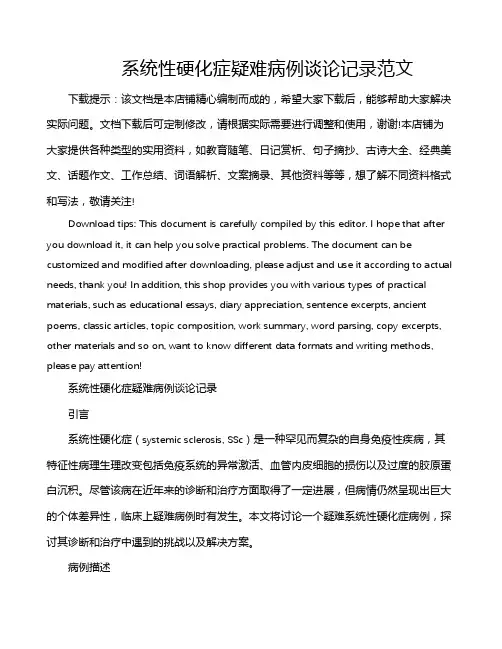 系统性硬化症疑难病例谈论记录范文

下载提示：该文档是本店铺精心编制而成的，希望大家下载后，能够帮助大家解决实际问题。文档下载后可定制修改，请根据实际需要进行调整和使用，谢谢!本店铺为大家提供各种类型的实用资料，如教育随笔、日记赏析、句子摘抄、古诗大全、经典美文、话题作文、工作总结、词语解析、文案摘录、其他资料等等，想了解不同资料格式和写法，敬请关注!

Download tips: This document is carefully compiled by this editor. I hope that after you download it, it can help you solve practical problems. The document can be customized and modified after downloading, please adjust and use it according to actual needs, thank you! In addition, this shop provides you with various types of practical materials, such as educational essays, diary appreciation, sentence excerpts, ancient poems, classic articles, topic composition, work summary, word parsing, copy excerpts, other materials and so on, want to know different data formats and writing methods, please pay attention!

系统性硬化症疑难病例谈论记录

引言

系统性硬化症（systemic sclerosis, SSc）是一种罕见而复杂的自身免疫性疾病，其特征性病理生理改变包括免疫系统的异常激活、血管内皮细胞的损伤以及过度的胶原蛋白沉积。尽管该病在近年来的诊断和治疗方面取得了一定进展，但病情仍然呈现出巨大的个体差异性，临床上疑难病例时有发生。本文将讨论一个疑难系统性硬化症病例，探讨其诊断和治疗中遇到的挑战以及解决方案。

病例描述